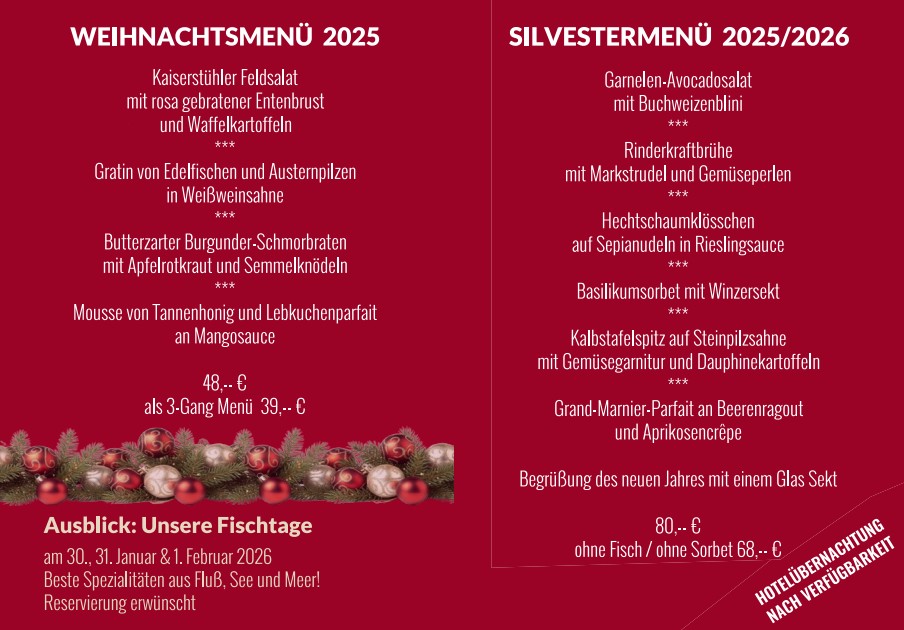 WEIHNACHTSMENÜ 2025

Kaiserstühler Feldsalat
mit rosa gebratener Entenbrust
und Waffelkartoffeln
***
Gratin von Edelfischen und Austernpilzen
in Weißweinsahne
***
Butterzarter Burgunder-Schmorbraten
mit Apfelrotkraut und Semmelknödeln
***
Mousse von Tannenhonig und Lebkuchenparfait
an Mangosauce

48,-- €
als 3-Gang Menü 39,-- €

Ausblick: Unsere Fischtage

am 30., 31. Januar & 1. Februar 2026
Beste Spezialitäten aus Fluß, See und Meer!
Reservierung erwünscht

SILVESTERMENÜ 2025/2026

Garnelen-Avocadosalat
mit Buchweizenblini
***
Rinderkraftbrühe
mit Markstrudel und Gemüseperlen
***
Hechtschaumklösschen
auf Sepianudeln in Rieslingsauce
***
Basilikumsorbet mit Winzersekt
***
Kalbstafelspitz auf Steinpilzsahne
mit Gemüsegarnitur und Dauphinekartoffeln
***
Grand-Marnier-Parfait an Beerenragout
und Aprikosencrêpe

Begrüßung des neuen Jahres mit einem Glas Sekt

80,-- €
ohne Fisch / ohne Sorbet 68,-- €

HOTELÜBERNACHTUNG
NACH VERFÜGBARKEIT